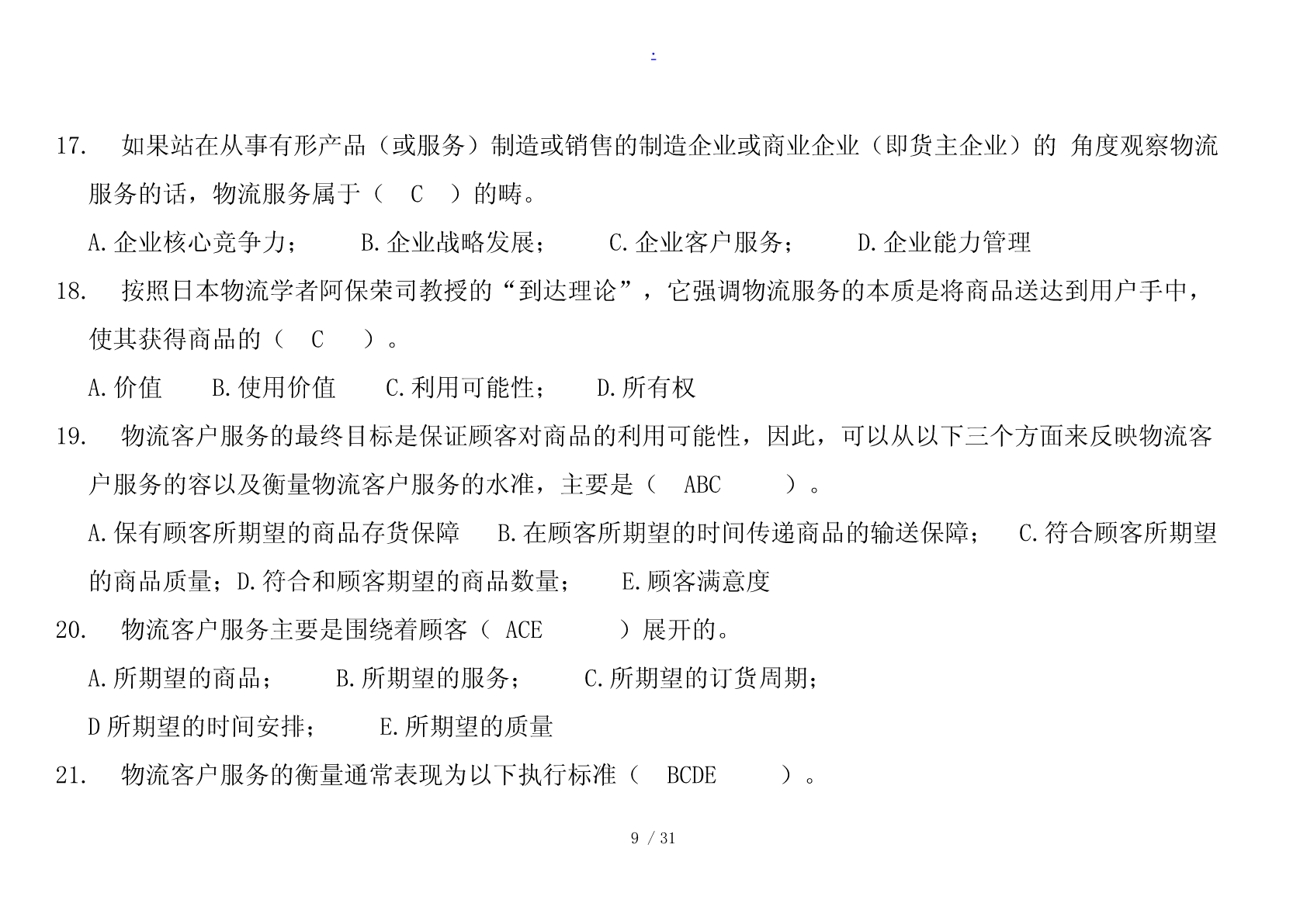 .

17. 如果站在从事有形产品（或服务）制造或销售的制造企业或商业企业（即货主企业）的 角度观察物流服务的话，物流服务属于（ C ）的畴。

A.企业核心竞争力； B.企业战略发展； C.企业客户服务； D.企业能力管理

18. 按照日本物流学者阿保荣司教授的“到达理论”，它强调物流服务的本质是将商品送达到用户手中，使其获得商品的（ C ）。

A.价值 B.使用价值 C.利用可能性； D.所有权

19. 物流客户服务的最终目标是保证顾客对商品的利用可能性，因此，可以从以下三个方面来反映物流客户服务的容以及衡量物流客户服务的水准，主要是（ ABC ）。

A.保有顾客所期望的商品存货保障 B.在顾客所期望的时间传递商品的输送保障； C.符合顾客所期望的商品质量；D.符合和顾客期望的商品数量； E.顾客满意度

20. 物流客户服务主要是围绕着顾客（ ACE ）展开的。

A.所期望的商品； B.所期望的服务； C.所期望的订货周期；

D所期望的时间安排； E.所期望的质量

21. 物流客户服务的衡量通常表现为以下执行标准（ BCDE ）。

9 / 31